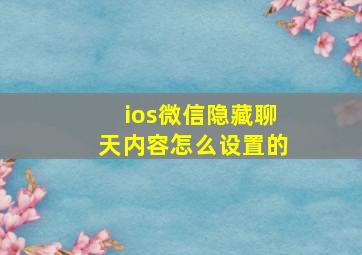 ios微信隐藏聊天内容怎么设置的